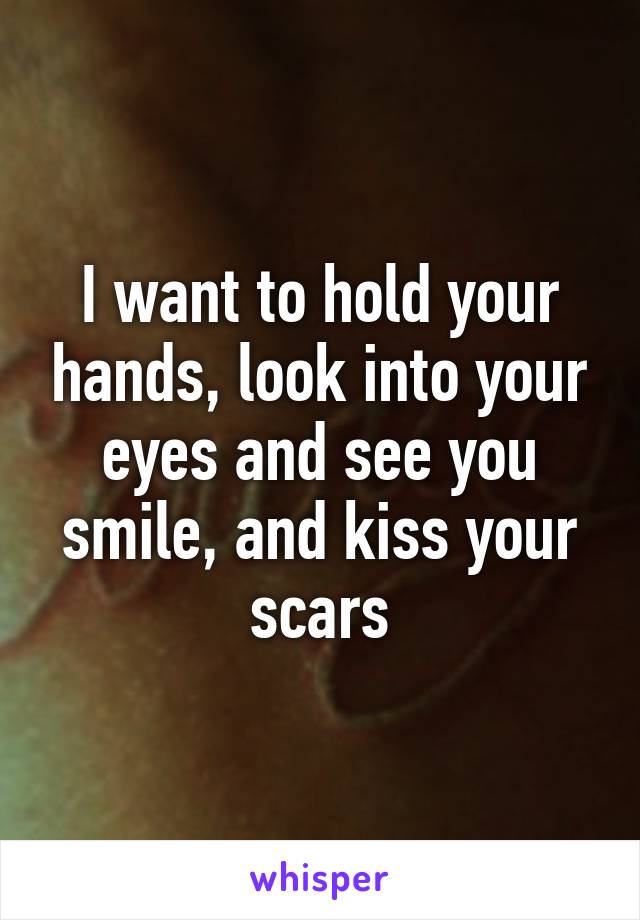 I want to hold your hands, look into your eyes and see you smile, and kiss your scars

whisper